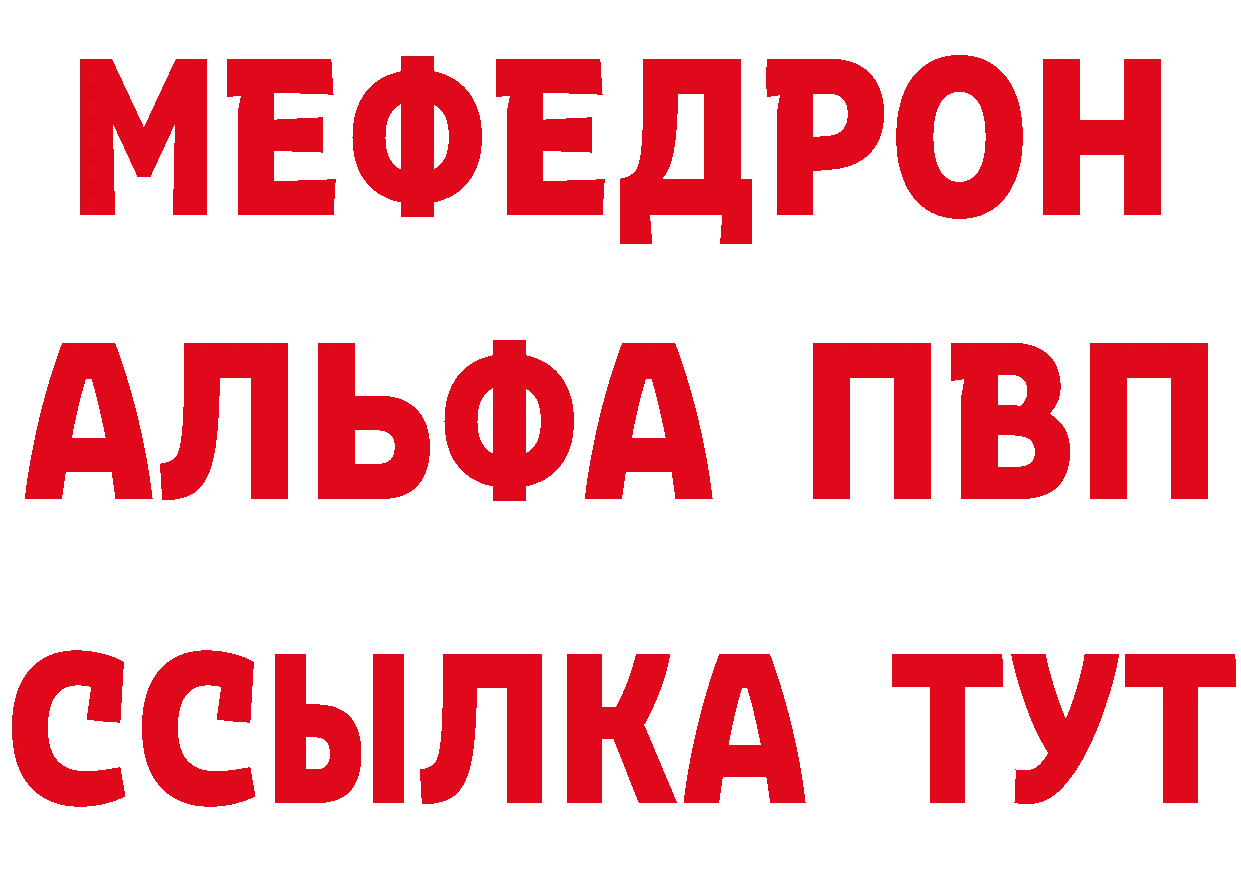 МЕФЕДРОН
АЛЬФА ПВП
ССЫЛКА ТУТ